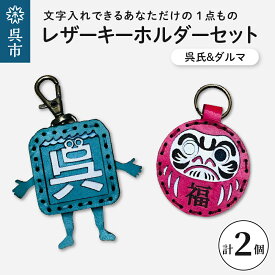 呉市

文字入れできるあなただけの１点もの

レザーキーホルダーセット

呉氏&ダルマ

呉

福

計2個